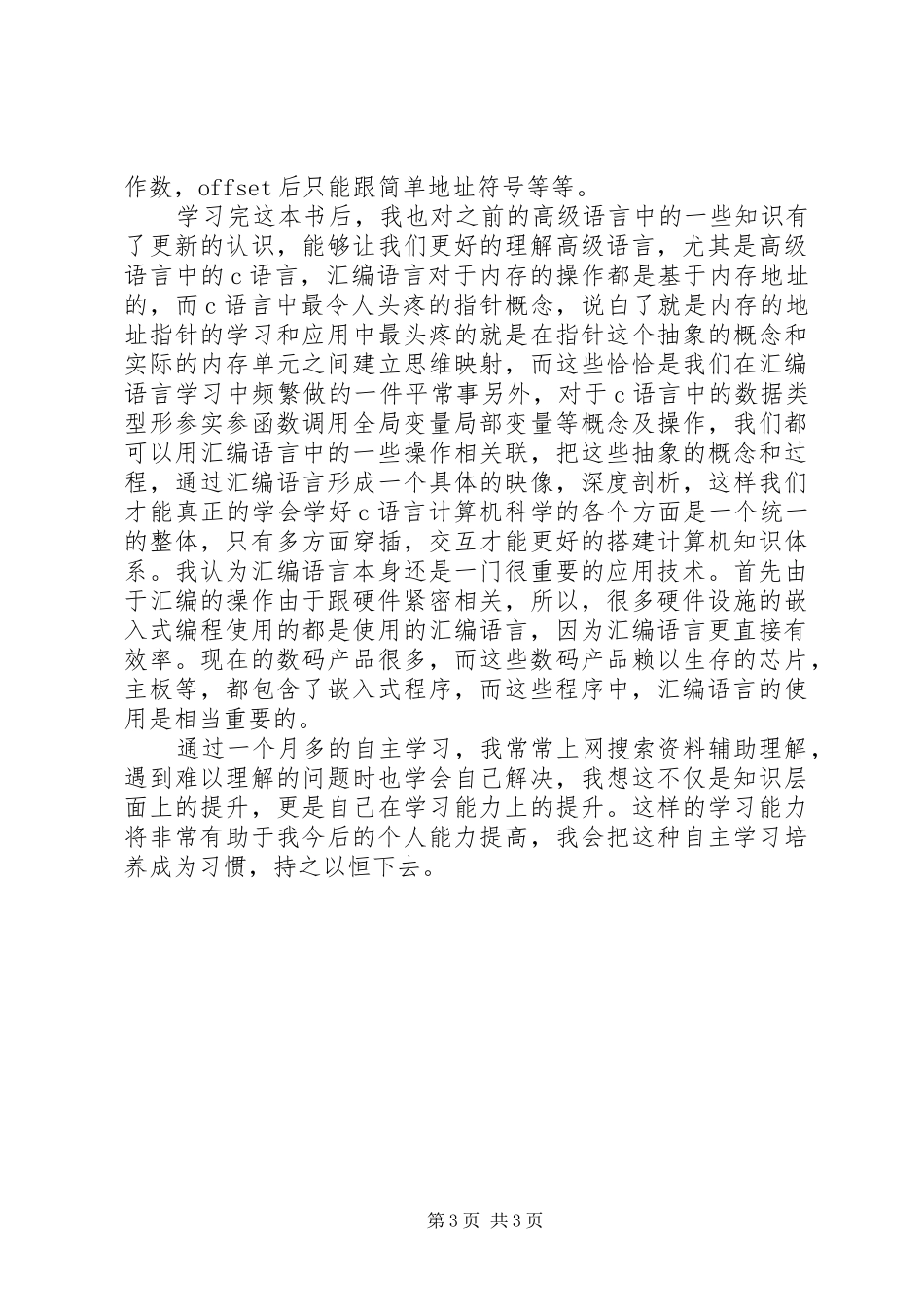 作数，offset后只能跟简单地址符号等等。

学习完这本书后，我也对之前的高级语言中的一些知识有了更新的认识，能够让我们更好的理解高级语言，尤其是高级语言中的c语言，汇编语言对于内存的操作都是基于内存地址的，而c语言中最令人头疼的指针概念，说白了就是内存的地址指针的学习和应用中最头疼的就是在指针这个抽象的概念和实际的内存单元之间建立思维映射，而这些恰恰是我们在汇编语言学习中频繁做的一件平常事另外，对于c语言中的数据类型形参实参函数调用全局变量局部变量等概念及操作，我们都可以用汇编语言中的一些操作相关联，把这些抽象的概念和过程，通过汇编语言形成一个具体的映像，深度剖析，这样我们才能真正的学会学好c语言计算机科学的各个方面是一个统一的整体，只有多方面穿插，交互才能更好的搭建计算机知识体系。我认为汇编语言本身还是一门很重要的应用技术。首先由于汇编的操作由于跟硬件紧密相关，所以，很多硬件设施的嵌入式编程使用的都是使用的汇编语言，因为汇编语言更直接有效率。现在的数码产品很多，而这些数码产品赖以生存的芯片，主板等，都包含了嵌入式程序，而这些程序中，汇编语言的使用是相当重要的。

通过一个月多的自主学习，我常常上网搜索资料辅助理解，遇到难以理解的问题时也学会自己解决，我想这不仅是知识层面上的提升，更是自己在学习能力上的提升。这样的学习能力将非常有助于我今后的个人能力提高，我会把这种自主学习培养成为习惯，持之以恒下去。

第3页 共3页